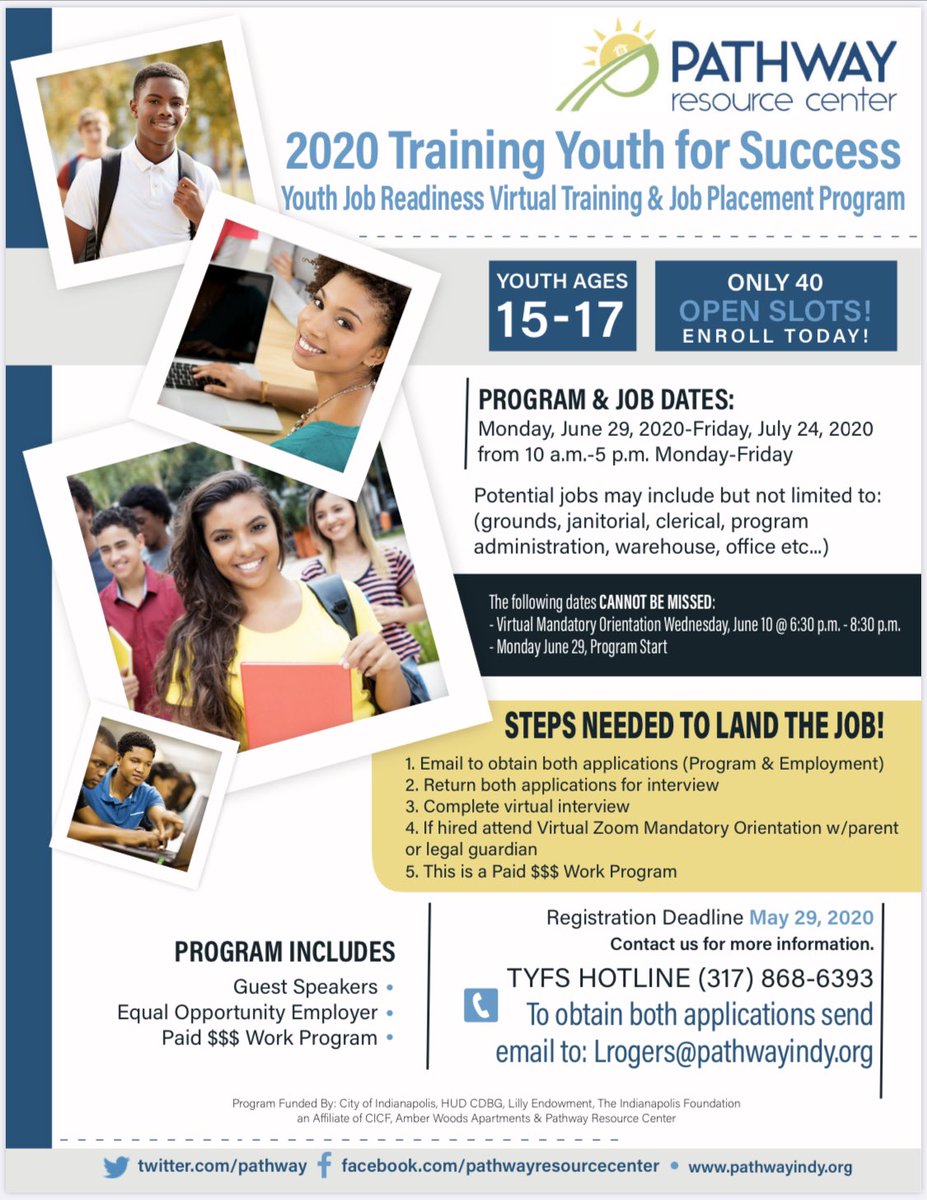 PATHWAY
resource center

2020 Training Youth for Success
Youth Job Readiness Virtual Training & Job Placement Program

YOUTH AGES
15-17

ONLY 40
OPEN SLOTS!
ENROLL TODAY!

PROGRAM & JOB DATES:
Monday, June 29, 2020-Friday, July 24, 2020 from 10 a.m.-5 p.m. Monday-Friday

Potential jobs may include but not limited to: (grounds, janitorial, clerical, program administration, warehouse, office etc...)

The following dates CANNOT BE MISSED:
- Virtual Mandatory Orientation Wednesday, June 10 @ 6:30 p.m. - 8:30 p.m.
- Monday June 29, Program Start

STEPS NEEDED TO LAND THE JOB!
1. Email to obtain both applications (Program & Employment)
2. Return both applications for interview
3. Complete virtual interview
4. If hired attend Virtual Zoom Mandatory Orientation w/parent or legal guardian
5. This is a Paid $$$ Work Program

PROGRAM INCLUDES
Guest Speakers •
Equal Opportunity Employer •
Paid $$$ Work Program •

Registration Deadline May 29, 2020
Contact us for more information.
TYFS HOTLINE (317) 868-6393
To obtain both applications send email to: Lrogers@pathwayindy.org

Program Funded By: City of Indianapolis, HUD CDBG, Lilly Endowment, The Indianapolis Foundation
an Affiliate of CICF, Amber Woods Apartments & Pathway Resource Center

twitter.com/pathway facebook.com/pathwayresourcecenter • www.pathwayindy.org